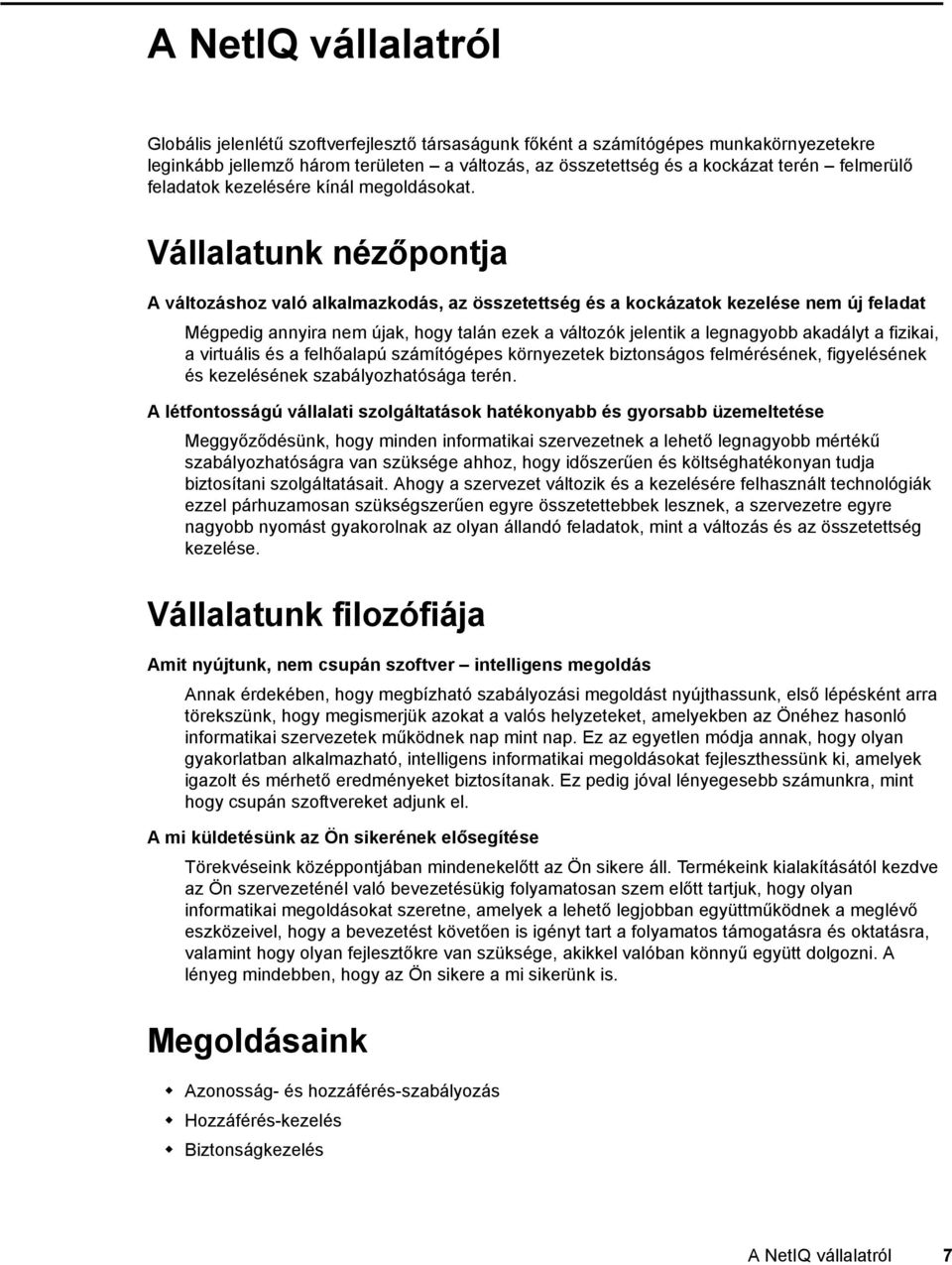 A NetIQ vállalatról

Globális jelenlétű szoftverfejlesztő társaságunk főként a számítógépes munkakörnyezetekre leginkább jellemző három területen – a változás, az összetettség és a kockázat terén – felmerülő feladatok kezelésére kínál megoldásokat.

Vállalatunk nézőpontja

A változáshoz való alkalmazkodás, az összetettség és a kockázatok kezelése nem új feladat

Mégpedig annyira nem újak, hogy talán ezek a változók jelentik a legnagyobb akadályt a fizikai, a virtuális és a felhőalapú számítógépes környezetek biztonságos felmérésének, figyelésének és kezelésének szabályozhatósága terén.

A létfontosságú vállalati szolgáltatások hatékonyabb és gyorsabb üzemeltetése

Meggyőződésünk, hogy minden informatikai szervezetnek a lehető legnagyobb mértékű szabályozhatóságra van szüksége ahhoz, hogy időszerűen és költséghatékonyan tudja biztosítani szolgáltatásait. Ahogy a szervezet változik és a kezelésére felhasznált technológiák ezzel párhuzamosan szükségszerűen egyre összetettebbek lesznek, a szervezetre egyre nagyobb nyomást gyakorolnak az olyan állandó feladatok, mint a változás és az összetettség kezelése.

Vállalatunk filozófiája

Amit nyújtunk, nem csupán szoftver – intelligens megoldás

Annak érdekében, hogy megbízható szabályozási megoldást nyújthassunk, első lépésként arra törekszünk, hogy megismerjük azokat a valós helyzeteket, amelyekben az Önéhez hasonló informatikai szervezetek működnek nap mint nap. Ez az egyetlen módja annak, hogy olyan gyakorlatban alkalmazható, intelligens informatikai megoldásokat fejleszthessünk ki, amelyek igazolt és mérhető eredményeket biztosítanak. Ez pedig jóval lényegesebb számunkra, mint hogy csupán szoftvereket adjunk el.

A mi küldetésünk az Ön sikerének elősegítése

Törekvéseink középpontjában mindenekelőtt az Ön sikere áll. Termékeink kialakításától kezdve az Ön szervezeténél való bevezetésükig folyamatosan szem előtt tartjuk, hogy olyan informatikai megoldásokat szeretne, amelyek a lehető legjobban együttműködnek a meglévő eszközeivel, hogy a bevezetést követően is igényt tart a folyamatos támogatásra és oktatásra, valamint hogy olyan fejlesztőkre van szüksége, akikkel valóban könnyű együtt dolgozni. A lényeg mindebben, hogy az Ön sikere a mi sikerünk is.

Megoldásaink

Azonosság- és hozzáférés-szabályozás
Hozzáférés-kezelés
Biztonságkezelés

A NetIQ vállalatról 7